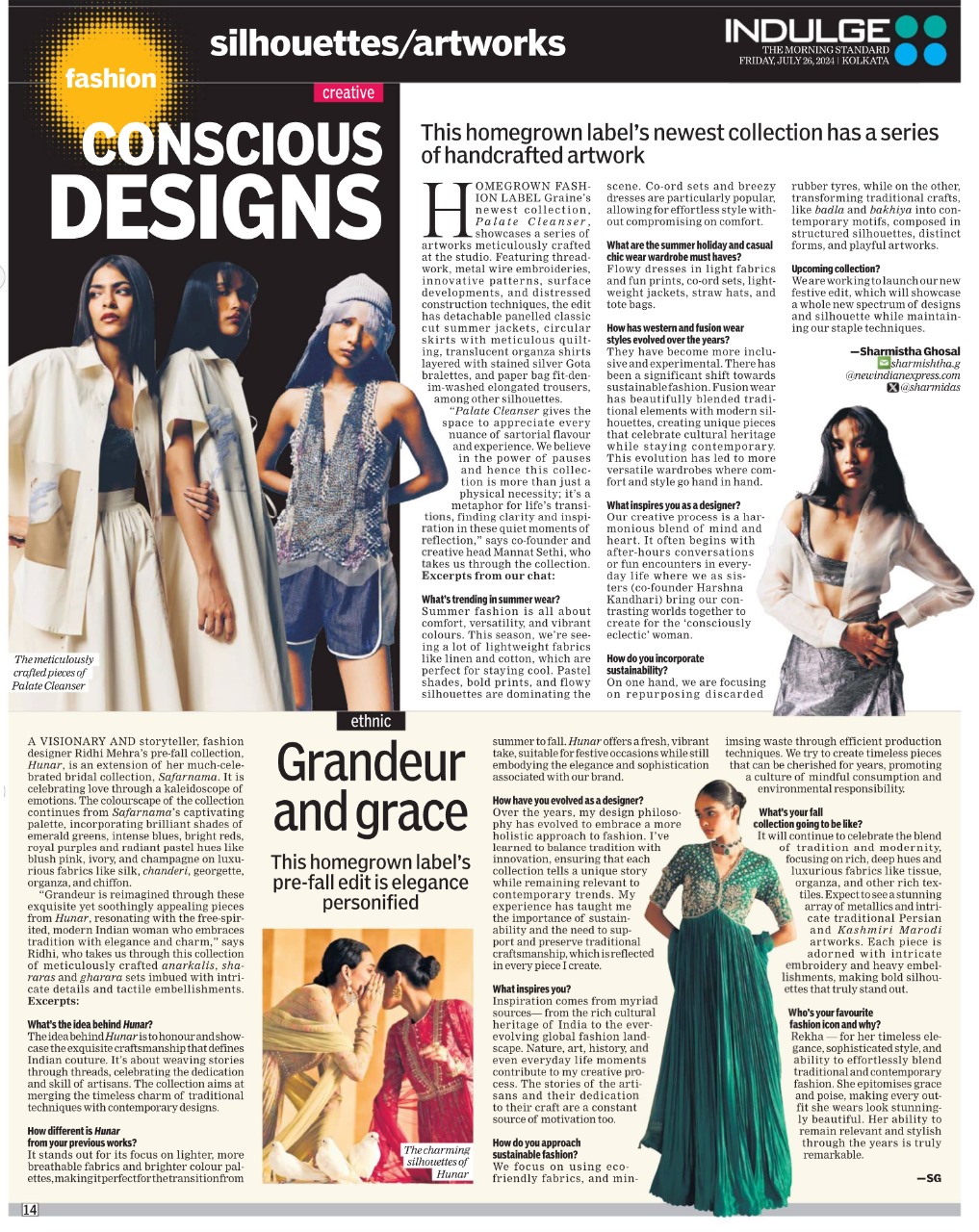 silhouettes/artworks

INDULGE
THE MORNING STANDARD
FRIDAY, JULY 26, 2024 | KOLKATA

fashion

creative

CONSCIOUS DESIGNS

This homegrown label's newest collection has a series of handcrafted artwork

HOMEGROWN FASHION LABEL Graine's newest collection, Palate Cleanser, showcases a series of artworks meticulously crafted at the studio. Featuring threadwork, metal wire embroideries, innovative patterns, surface developments, and distressed construction techniques, the edit has detachable panelled classic cut summer jackets, circular skirts with meticulous quilting, translucent organza shirts layered with stained silver Gota bralettes, and paper bag fit-denim-washed elongated trousers, among other silhouettes.

"Palate Cleanser gives the space to appreciate every nuance of sartorial flavour and experience. We believe in the power of pauses and hence this collection is more than just a physical necessity; it's a metaphor for life's transitions, finding clarity and inspiration in these quiet moments of reflection," says co-founder and creative head Mannat Sethi, who takes us through the collection. Excerpts from our chat:

What's trending in summer wear?
Summer fashion is all about comfort, versatility, and vibrant colours. This season, we're seeing a lot of lightweight fabrics like linen and cotton, which are perfect for staying cool. Pastel shades, bold prints, and flowy silhouettes are dominating the scene. Co-ord sets and breezy dresses are particularly popular, allowing for effortless style without compromising on comfort.

What are the summer holiday and casual chic wear wardrobe must haves?
Flowy dresses in light fabrics and fun prints, co-ord sets, lightweight jackets, straw hats, and tote bags.

How has western and fusion wear styles evolved over the years?
They have become more inclusive and experimental. There has been a significant shift towards sustainable fashion. Fusion wear has beautifully blended traditional elements with modern silhouettes, creating unique pieces that celebrate cultural heritage while staying contemporary. This evolution has led to more versatile wardrobes where comfort and style go hand in hand.

What inspires you as a designer?
Our creative process is a harmonious blend of mind and heart. It often begins with after-hours conversations or fun encounters in everyday life where we as sisters (co-founder Harshna Kandhari) bring our contrasting worlds together to create for the 'consciously eclectic' woman.

How do you incorporate sustainability?
On one hand, we are focusing on repurposing discarded rubber tyres, while on the other, transforming traditional crafts, like badla and bakhiya into contemporary motifs, composed in structured silhouettes, distinct forms, and playful artworks.

Upcoming collection?
We are working to launch our new festive edit, which will showcase a whole new spectrum of designs and silhouette while maintaining our staple techniques.

—Sharmistha Ghosal
sharmishtha.g
@newindianexpress.com
@sharmidas

The meticulously crafted pieces of Palate Cleanser

ethnic

Grandeur and grace

This homegrown label's pre-fall edit is elegance personified

A VISIONARY AND storyteller, fashion designer Ridhi Mehra's pre-fall collection, Hunar, is an extension of her much-celebrated bridal collection, Safarnama. It is celebrating love through a kaleidoscope of emotions. The colourscape of the collection continues from Safarnama's captivating palette, incorporating brilliant shades of emerald greens, intense blues, bright reds, royal purples and radiant pastel hues like blush pink, ivory, and champagne on luxurious fabrics like silk, chanderi, georgette, organza, and chiffon.

"Grandeur is reimagined through these exquisite yet soothingly appealing pieces from Hunar, resonating with the free-spirited, modern Indian woman who embraces tradition with elegance and charm," says Ridhi, who takes us through this collection of meticulously crafted anarkalis, shararas and gharara sets imbued with intricate details and tactile embellishments. Excerpts:

What's the idea behind Hunar?
The idea behind Hunar is to honour and showcase the exquisite craftsmanship that defines Indian couture. It's about weaving stories through threads, celebrating the dedication and skill of artisans. The collection aims at merging the timeless charm of traditional techniques with contemporary designs.

How different is Hunar from your previous works?
It stands out for its focus on lighter, more breathable fabrics and brighter colour palettes, making it perfect for the transition from summer to fall. Hunar offers a fresh, vibrant take, suitable for festive occasions while still embodying the elegance and sophistication associated with our brand.

How have you evolved as a designer?
Over the years, my design philosophy has evolved to embrace a more holistic approach to fashion. I've learned to balance tradition with innovation, ensuring that each collection tells a unique story while remaining relevant to contemporary trends. My experience has taught me the importance of sustainability and the need to support and preserve traditional craftsmanship, which is reflected in every piece I create.

What inspires you?
Inspiration comes from myriad sources— from the rich cultural heritage of India to the ever-evolving global fashion landscape. Nature, art, history, and even everyday life moments contribute to my creative process. The stories of the artisans and their dedication to their craft are a constant source of motivation too.

How do you approach sustainable fashion?
We focus on using eco-friendly fabrics, and minimising waste through efficient production techniques. We try to create timeless pieces that can be cherished for years, promoting a culture of mindful consumption and environmental responsibility.

What's your fall collection going to be like?
It will continue to celebrate the blend of tradition and modernity, focusing on rich, deep hues and luxurious fabrics like tissue, organza, and other rich textiles. Expect to see a stunning array of metallics and intricate traditional Persian and Kashmiri Marodi artworks. Each piece is adorned with intricate embroidery and heavy embellishments, making bold silhouettes that truly stand out.

Who's your favourite fashion icon and why?
Rekha — for her timeless elegance, sophisticated style, and ability to effortlessly blend traditional and contemporary fashion. She epitomises grace and poise, making every outfit she wears look stunningly beautiful. Her ability to remain relevant and stylish through the years is truly remarkable.

—SG

The charming silhouettes of Hunar

14